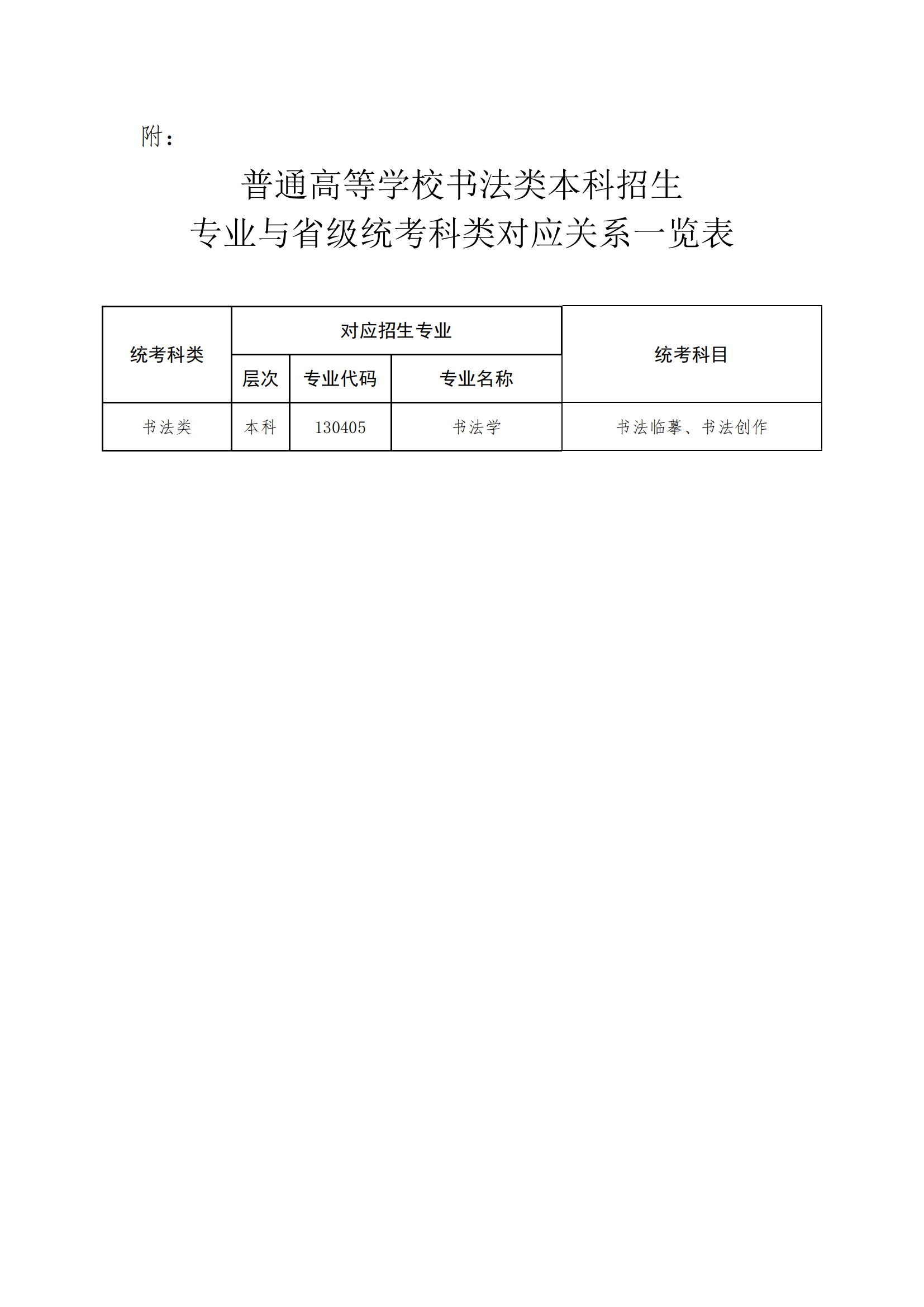 附：

普通高等学校书法类本科招生
专业与省级统考科类对应关系一览表

| 统考科类 | 对应招生专业 | | | 统考科目 |
|---|---|---|---|---|
| | 层次 | 专业代码 | 专业名称 | |
| 书法类 | 本科 | 130405 | 书法学 | 书法临摹、书法创作 |